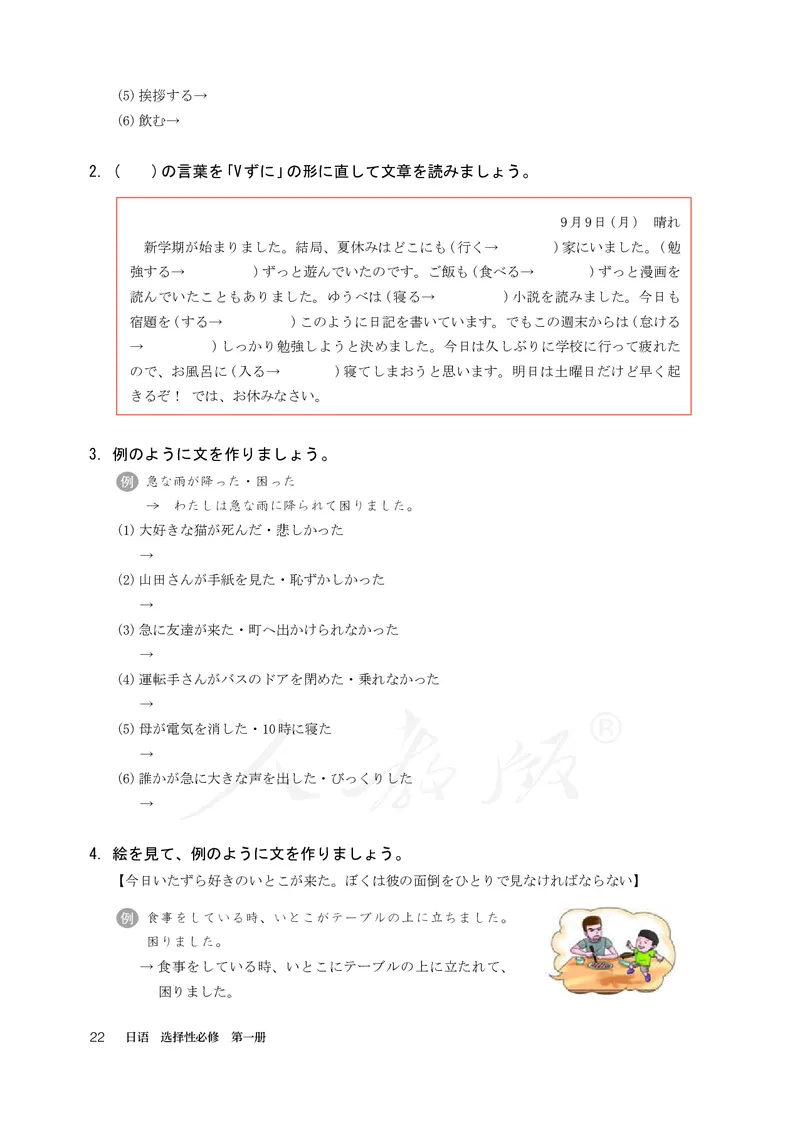 (5) 挨拶する→
(6) 飲む→

2. (　　) の言葉を「Vずに」の形に直して文章を読みましょう。

9月9日（月）　晴れ

新学期が始まりました。結局、夏休みはどこにも（行く→　　　　）家にいました。（勉強する→　　　　）ずっと遊んでいたのです。ご飯も（食べる→　　　　）ずっと漫画を読んでいたこともありました。ゆうべは（寝る→　　　　）小説を読みました。今日も宿題を（する→　　　　）このように日記を書いています。でもこの週末からは（怠ける→　　　　）しっかり勉強しようと決めました。今日は久しぶりに学校に行って疲れたので、お風呂に（入る→　　　　）寝てしまおうと思います。明日は土曜日だけど早く起きるぞ！ では、お休みなさい。

3. 例のように文を作りましょう。

例 急な雨が降った・困った
→ わたしは急な雨に降られて困りました。

(1) 大好きな猫が死んだ・悲しかった
→
(2) 山田さんが手紙を見た・恥ずかしかった
→
(3) 急に友達が来た・町へ出かけられなかった
→
(4) 運転手さんがバスのドアを閉めた・乗れなかった
→
(5) 母が電気を消した・10時に寝た
→
(6) 誰かが急に大きな声を出した・びっくりした
→

人教版®

4. 絵を見て、例のように文を作りましょう。

【今日いたずら好きのいとこが来た。ぼくは彼の面倒をひとりで見なければならない】

例 食事をしている時、いとこがテーブルの上に立ちました。困りました。
→ 食事をしている時、いとこにテーブルの上に立たれて、困りました。

22　日语　选择性必修　第一册